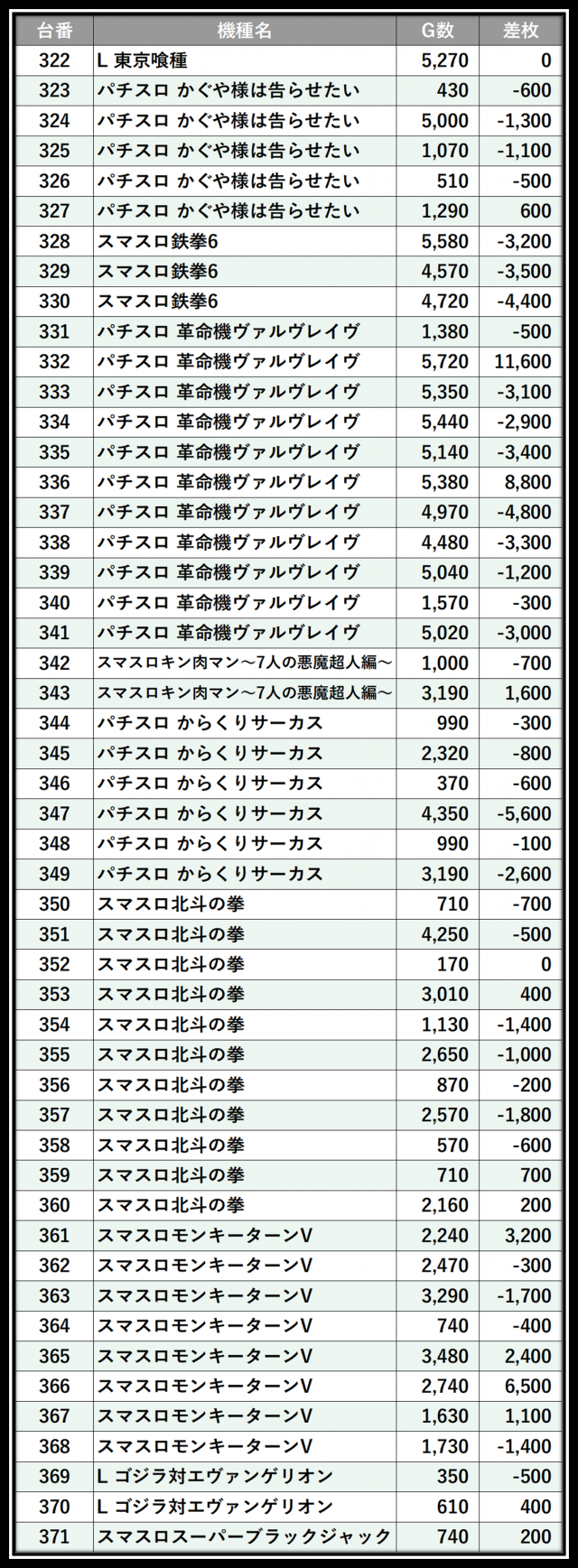 | 台番 | 機種名 | G数 | 差枚 |
|---|---|---|---|
| 322 | L 東京喰種 | 5,270 | 0 |
| 323 | パチスロ かぐや様は告らせたい | 430 | -600 |
| 324 | パチスロ かぐや様は告らせたい | 5,000 | -1,300 |
| 325 | パチスロ かぐや様は告らせたい | 1,070 | -1,100 |
| 326 | パチスロ かぐや様は告らせたい | 510 | -500 |
| 327 | パチスロ かぐや様は告らせたい | 1,290 | 600 |
| 328 | スマスロ鉄拳6 | 5,580 | -3,200 |
| 329 | スマスロ鉄拳6 | 4,570 | -3,500 |
| 330 | スマスロ鉄拳6 | 4,720 | -4,400 |
| 331 | パチスロ 革命機ヴァルヴレイヴ | 1,380 | -500 |
| 332 | パチスロ 革命機ヴァルヴレイヴ | 5,720 | 11,600 |
| 333 | パチスロ 革命機ヴァルヴレイヴ | 5,350 | -3,100 |
| 334 | パチスロ 革命機ヴァルヴレイヴ | 5,440 | -2,900 |
| 335 | パチスロ 革命機ヴァルヴレイヴ | 5,140 | -3,400 |
| 336 | パチスロ 革命機ヴァルヴレイヴ | 5,380 | 8,800 |
| 337 | パチスロ 革命機ヴァルヴレイヴ | 4,970 | -4,800 |
| 338 | パチスロ 革命機ヴァルヴレイヴ | 4,480 | -3,300 |
| 339 | パチスロ 革命機ヴァルヴレイヴ | 5,040 | -1,200 |
| 340 | パチスロ 革命機ヴァルヴレイヴ | 1,570 | -300 |
| 341 | パチスロ 革命機ヴァルヴレイヴ | 5,020 | -3,000 |
| 342 | スマスロキン肉マン～7人の悪魔超人編～ | 1,000 | -700 |
| 343 | スマスロキン肉マン～7人の悪魔超人編～ | 3,190 | 1,600 |
| 344 | パチスロ からくりサーカス | 990 | -300 |
| 345 | パチスロ からくりサーカス | 2,320 | -800 |
| 346 | パチスロ からくりサーカス | 370 | -600 |
| 347 | パチスロ からくりサーカス | 4,350 | -5,600 |
| 348 | パチスロ からくりサーカス | 990 | -100 |
| 349 | パチスロ からくりサーカス | 3,190 | -2,600 |
| 350 | スマスロ北斗の拳 | 710 | -700 |
| 351 | スマスロ北斗の拳 | 4,250 | -500 |
| 352 | スマスロ北斗の拳 | 170 | 0 |
| 353 | スマスロ北斗の拳 | 3,010 | 400 |
| 354 | スマスロ北斗の拳 | 1,130 | -1,400 |
| 355 | スマスロ北斗の拳 | 2,650 | -1,000 |
| 356 | スマスロ北斗の拳 | 870 | -200 |
| 357 | スマスロ北斗の拳 | 2,570 | -1,800 |
| 358 | スマスロ北斗の拳 | 570 | -600 |
| 359 | スマスロ北斗の拳 | 710 | 700 |
| 360 | スマスロ北斗の拳 | 2,160 | 200 |
| 361 | スマスロモンキーターンV | 2,240 | 3,200 |
| 362 | スマスロモンキーターンV | 2,470 | -300 |
| 363 | スマスロモンキーターンV | 3,290 | -1,700 |
| 364 | スマスロモンキーターンV | 740 | -400 |
| 365 | スマスロモンキーターンV | 3,480 | 2,400 |
| 366 | スマスロモンキーターンV | 2,740 | 6,500 |
| 367 | スマスロモンキーターンV | 1,630 | 1,100 |
| 368 | スマスロモンキーターンV | 1,730 | -1,400 |
| 369 | L ゴジラ対エヴァンゲリオン | 350 | -500 |
| 370 | L ゴジラ対エヴァンゲリオン | 610 | 400 |
| 371 | スマスロスーパーブラックジャック | 740 | 200 |